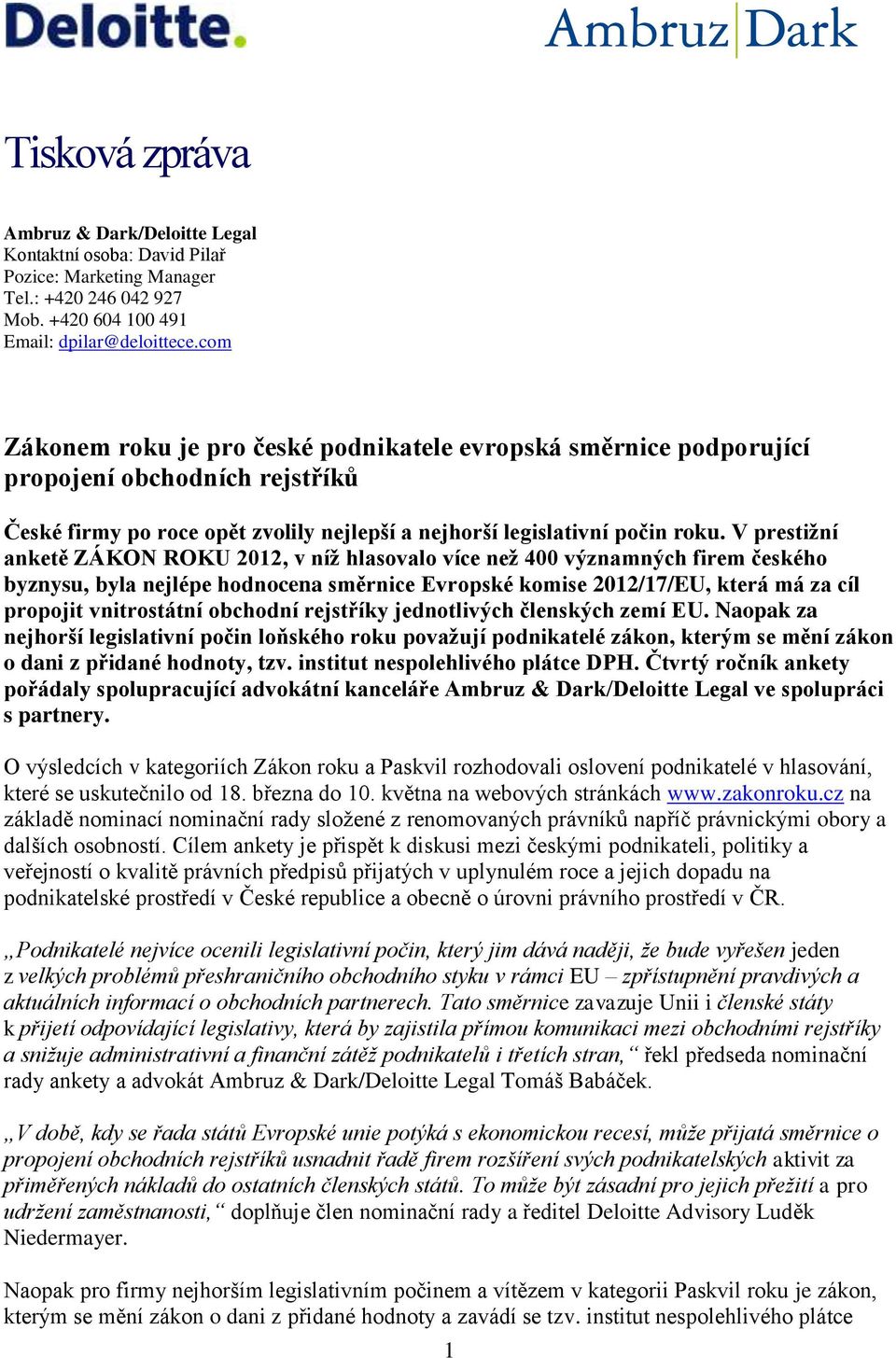 Deloitte.

Ambruz Dark

Tisková zpráva

Ambruz & Dark/Deloitte Legal
Kontaktní osoba: David Pilař
Pozice: Marketing Manager
Tel.: +420 246 042 927
Mob. +420 604 100 491
Email: dpilar@deloittece.com

Zákonem roku je pro české podnikatele evropská směrnice podporující propojení obchodních rejstříků

České firmy po roce opět zvolily nejlepší a nejhorší legislativní počin roku. V prestižní anketě ZÁKON ROKU 2012, v níž hlasovalo více než 400 významných firem českého byznysu, byla nejlépe hodnocena směrnice Evropské komise 2012/17/EU, která má za cíl propojit vnitrostátní obchodní rejstříky jednotlivých členských zemí EU. Naopak za nejhorší legislativní počin loňského roku považují podnikatelé zákon, kterým se mění zákon o dani z přidané hodnoty, tzv. institut nespolehlivého plátce DPH. Čtvrtý ročník ankety pořádaly spolupracující advokátní kanceláře Ambruz & Dark/Deloitte Legal ve spolupráci s partnery.

O výsledcích v kategoriích Zákon roku a Paskvil rozhodovali oslovení podnikatelé v hlasování, které se uskutečnilo od 18. března do 10. května na webových stránkách www.zakonroku.cz na základě nominací nominační rady složené z renomovaných právníků napříč právnickými obory a dalších osobností. Cílem ankety je přispět k diskusi mezi českými podnikateli, politiky a veřejností o kvalitě právních předpisů přijatých v uplynulém roce a jejich dopadu na podnikatelské prostředí v České republice a obecně o úrovni právního prostředí v ČR.

„Podnikatelé nejvíce ocenili legislativní počin, který jim dává naději, že bude vyřešen jeden z velkých problémů přeshraničního obchodního styku v rámci EU – zpřístupnění pravdivých a aktuálních informací o obchodních partnerech. Tato směrnice zavazuje Unii i členské státy k přijetí odpovídající legislativy, která by zajistila přímou komunikaci mezi obchodními rejstříky a snižuje administrativní a finanční zátěž podnikatelů i třetích stran,“ řekl předseda nominační rady ankety a advokát Ambruz & Dark/Deloitte Legal Tomáš Babáček.

„V době, kdy se řada států Evropské unie potýká s ekonomickou recesí, může přijatá směrnice o propojení obchodních rejstříků usnadnit řadě firem rozšíření svých podnikatelských aktivit za přiměřených nákladů do ostatních členských států. To může být zásadní pro jejich přežití a pro udržení zaměstnanosti,“ doplňuje člen nominační rady a ředitel Deloitte Advisory Luděk Niedermayer.

Naopak pro firmy nejhorším legislativním počinem a vítězem v kategorii Paskvil roku je zákon, kterým se mění zákon o dani z přidané hodnoty a zavádí se tzv. institut nespolehlivého plátce

1